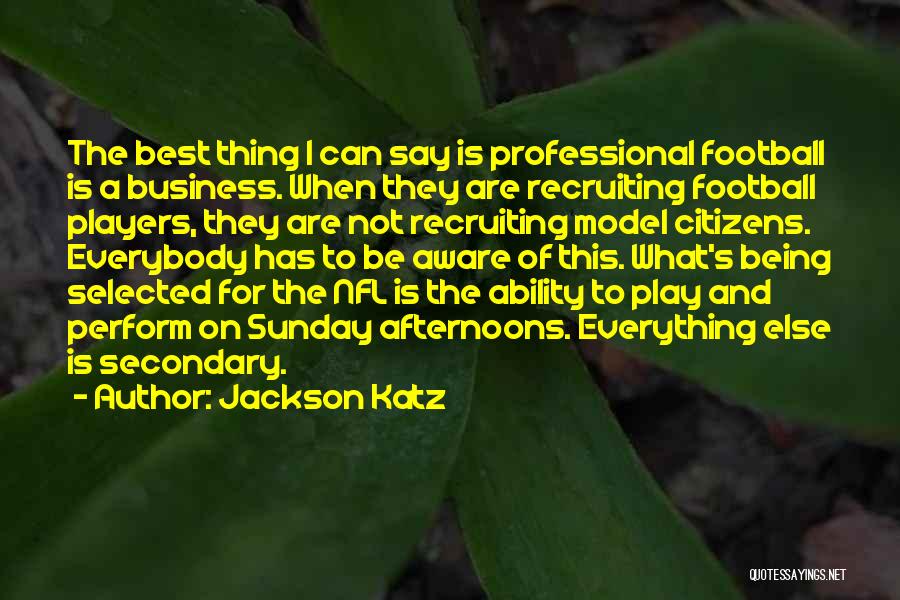 The best thing I can say is professional football is a business. When they are recruiting football players, they are not recruiting model citizens. Everybody has to be aware of this. What's being selected for the NFL is the ability to play and perform on Sunday afternoons. Everything else is secondary.

- Author: Jackson Katz

QUOTESSAYINGS.NET